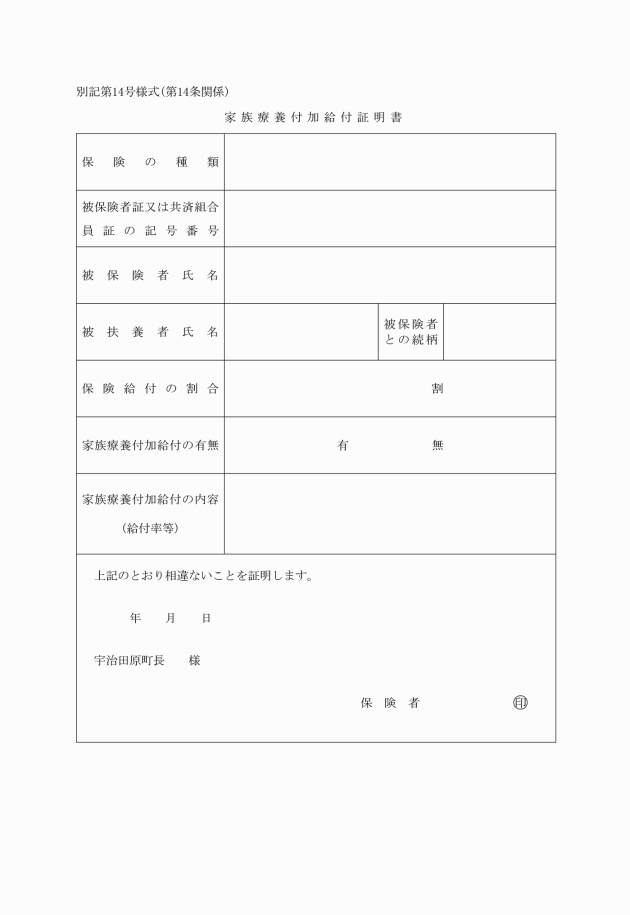 別記第14号様式(第14条関係)

家族療養付加給付証明書

| 保険の種類 | | | |
|---|---|---|---|
| 被保険者証又は共済組合員証の記号番号 | | | |
| 被保険者氏名 | | | |
| 被扶養者氏名 | | 被保険者との続柄 | |
| 保険給付の割合 | 割 | | |
| 家族療養付加給付の有無 | 有　　　無 | | |
| 家族療養付加給付の内容（給付率等） | | | |

上記のとおり相違ないことを証明します。

年　月　日

宇治田原町長　様

保険者　　㊞